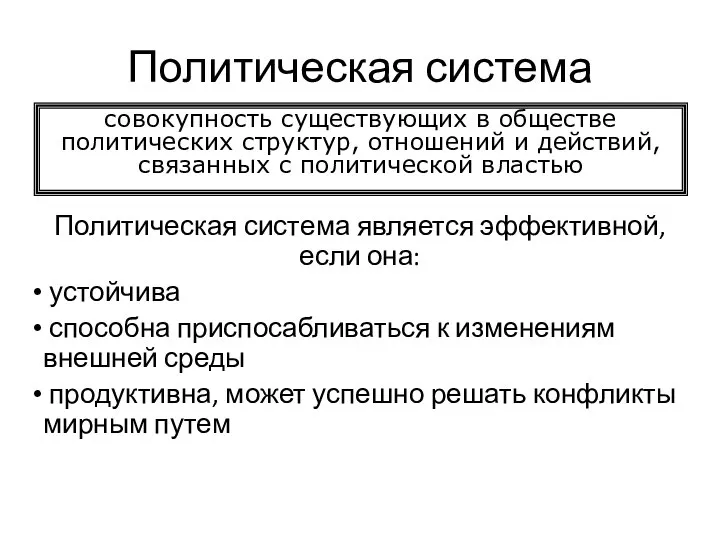 Политическая система

совокупность существующих в обществе политических структур, отношений и действий, связанных с политической властью

Политическая система является эффективной, если она:

• устойчива

• способна приспосабливаться к изменениям внешней среды

• продуктивна, может успешно решать конфликты мирным путем